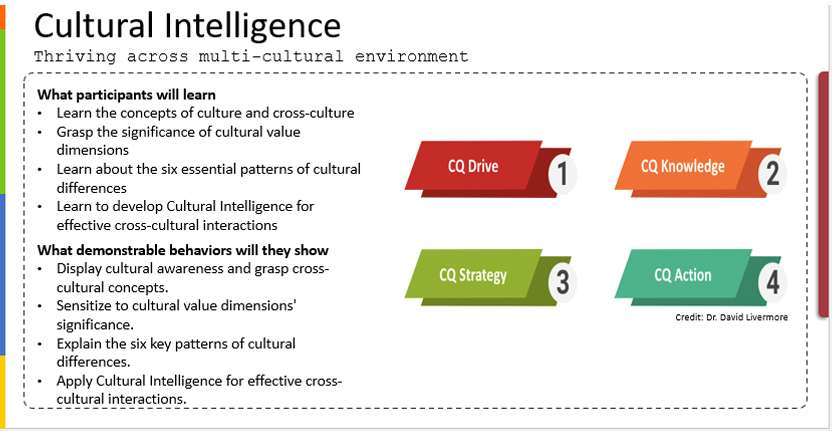 Cultural Intelligence

Thriving across multi-cultural environment

What participants will learn
• Learn the concepts of culture and cross-culture
• Grasp the significance of cultural value dimensions
• Learn about the six essential patterns of cultural differences
• Learn to develop Cultural Intelligence for effective cross-cultural interactions

What demonstrable behaviors will they show
• Display cultural awareness and grasp cross-cultural concepts.
• Sensitize to cultural value dimensions' significance.
• Explain the six key patterns of cultural differences.
• Apply Cultural Intelligence for effective cross-cultural interactions.

CQ Drive 1

CQ Knowledge 2

CQ Strategy 3

CQ Action 4

Credit: Dr. David Livermore